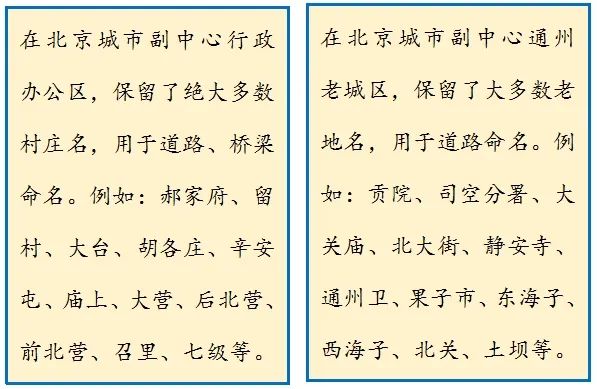 在北京城市副中心行政办公区，保留了绝大多数村庄名，用于道路、桥梁命名。例如：郝家府、留村、大台、胡各庄、辛安屯、庙上、大营、后北营、前北营、召里、七级等。

在北京城市副中心通州老城区，保留了大多数老地名，用于道路命名。例如：贡院、司空分署、大关庙、北大街、静安寺、通州卫、果子市、东海子、西海子、北关、土坝等。